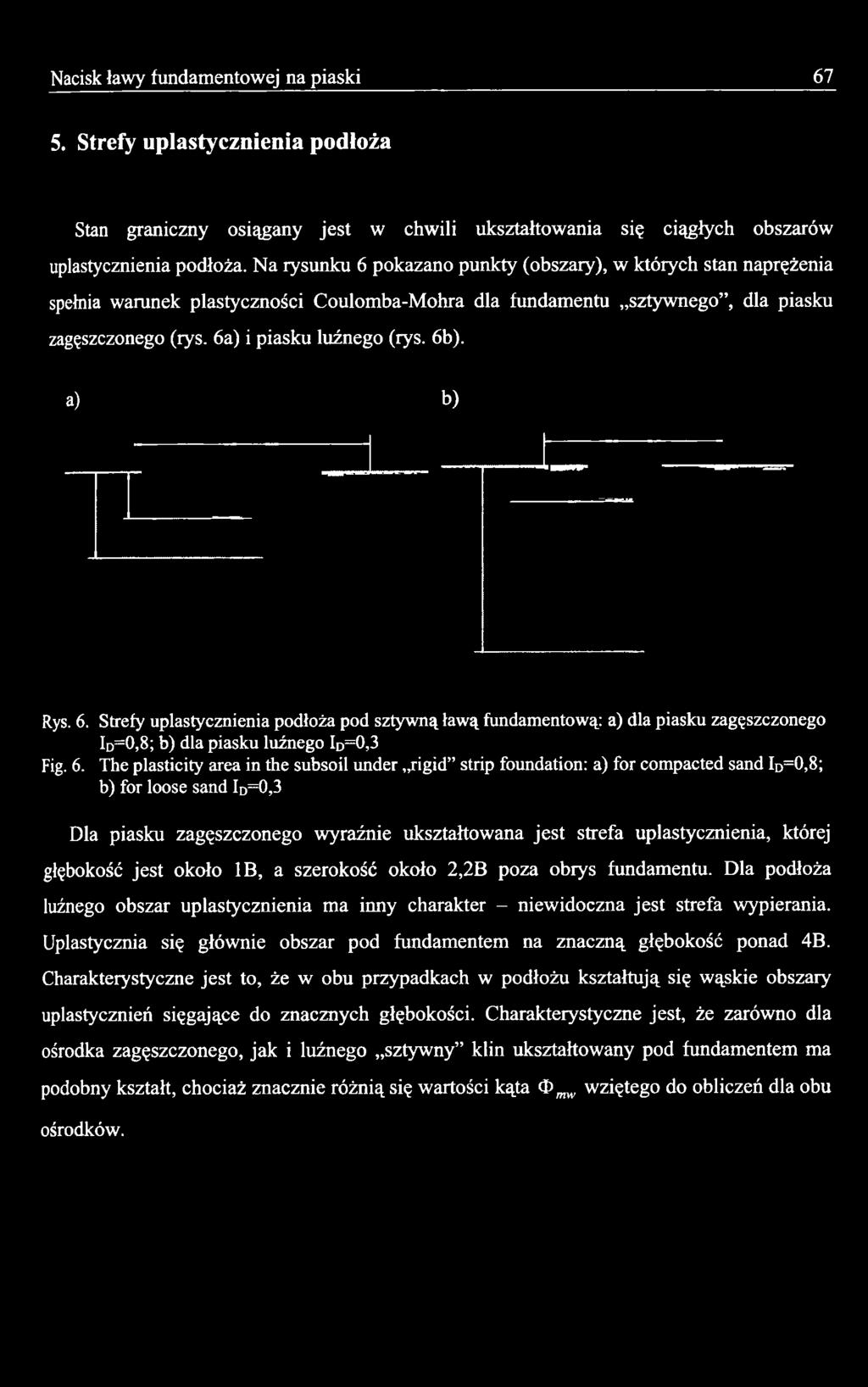 Nacisk ławy fundamentowej na piaski 67

5. Strefy uplastycznienia podłoża

Stan graniczny osiągany jest w chwili ukształtowania się ciągłych obszarów uplastycznienia podłoża. Na rysunku 6 pokazano punkty (obszary), w których stan naprężenia spełnia warunek plastyczności Coulomba-Mohra dla fundamentu „sztywnego”, dla piasku zagęszczonego (rys. 6a) i piasku luźnego (rys. 6b).

a)

b)

Rys. 6. Strefy uplastycznienia podłoża pod sztywną ławą fundamentową: a) dla piasku zagęszczonego $I_D$=0,8; b) dla piasku luźnego $I_D$=0,3
Fig. 6. The plasticity area in the subsoil under „rigid” strip foundation: a) for compacted sand $I_D$=0,8; b) for loose sand $I_D$=0,3

Dla piasku zagęszczonego wyraźnie ukształtowana jest strefa uplastycznienia, której głębokość jest około 1B, a szerokość około 2,2B poza obrys fundamentu. Dla podłoża luźnego obszar uplastycznienia ma inny charakter – niewidoczna jest strefa wypierania. Uplastycznia się głównie obszar pod fundamentem na znaczną głębokość ponad 4B. Charakterystyczne jest to, że w obu przypadkach w podłożu kształtują się wąskie obszary uplastycznień sięgające do znacznych głębokości. Charakterystyczne jest, że zarówno dla ośrodka zagęszczonego, jak i luźnego „sztywny” klin ukształtowany pod fundamentem ma podobny kształt, chociaż znacznie różnią się wartości kąta $\Phi_{mw}$ wziętego do obliczeń dla obu ośrodków.